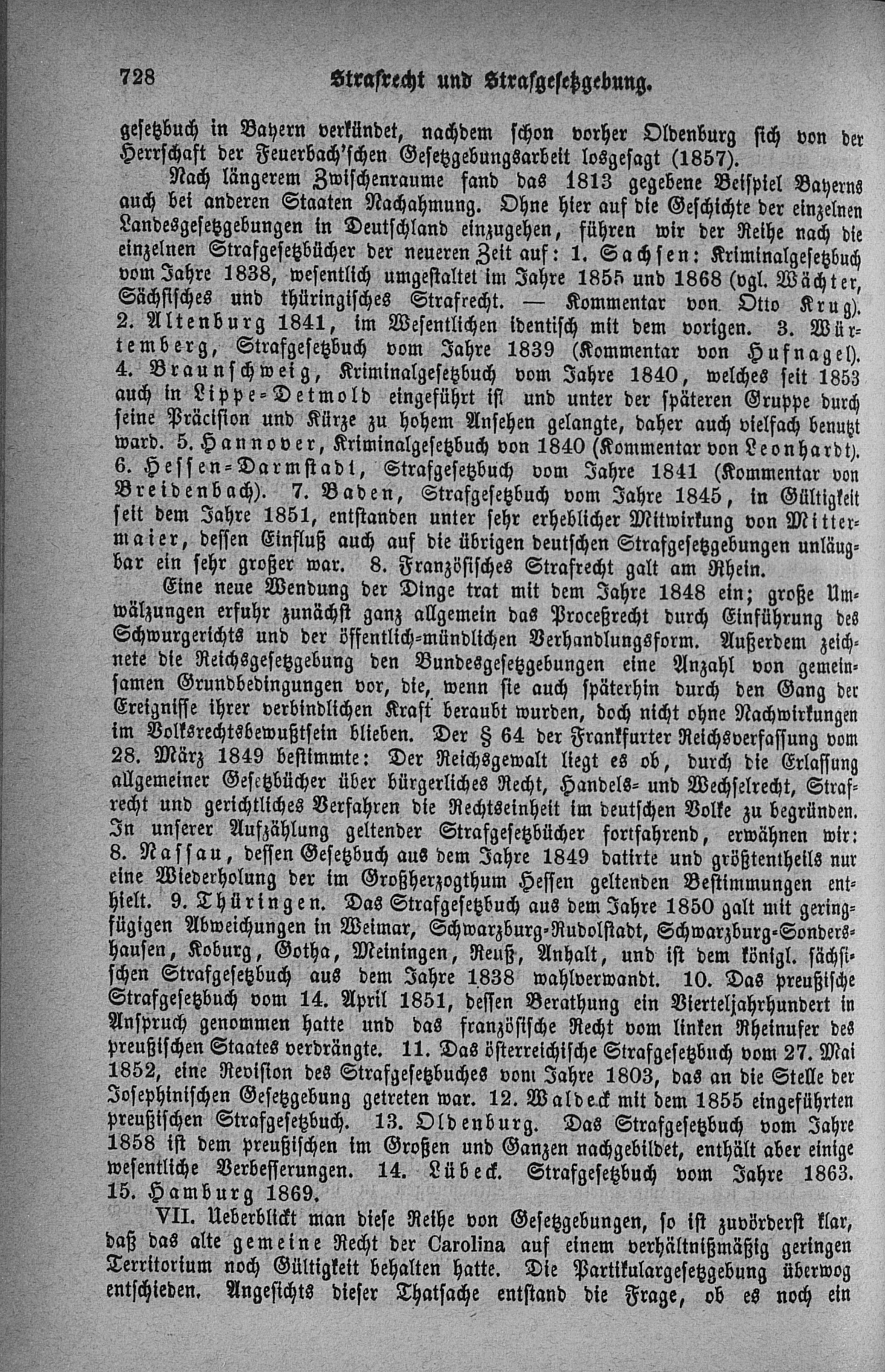 728 Strafrecht und Strafgesetzgebung.

gesetzbuch in Bayern verkündet, nachdem schon vorher Oldenburg sich von der Herrschaft der Feuerbach'schen Gesetzgebungsarbeit losgesagt (1857).

Nach längerem Zwischenraume fand das 1813 gegebene Beispiel Bayerns auch bei anderen Staaten Nachahmung. Ohne hier auf die Geschichte der einzelnen Landesgesetzgebungen in Deutschland einzugehen, führen wir der Reihe nach die einzelnen Strafgesetzbücher der neueren Zeit auf: 1. Sachsen: Kriminalgesetzbuch vom Jahre 1838, wesentlich umgestaltet im Jahre 1855 und 1868 (vgl. Wächter, Sächsisches und thüringisches Strafrecht. — Kommentar von Otto Krug). 2. Altenburg 1841, im Wesentlichen identisch mit dem vorigen. 3. Würtemberg, Strafgesetzbuch vom Jahre 1839 (Kommentar von Hufnagel). 4. Braunschweig, Kriminalgesetzbuch vom Jahre 1840, welches seit 1853 auch in Lippe-Detmold eingeführt ist und unter der späteren Gruppe durch seine Präcision und Kürze zu hohem Ansehen gelangte, daher auch vielfach benutzt ward. 5. Hannover, Kriminalgesetzbuch von 1840 (Kommentar von Leonhardt). 6. Hessen-Darmstadt, Strafgesetzbuch vom Jahre 1841 (Kommentar von Breidenbach). 7. Baden, Strafgesetzbuch vom Jahre 1845, in Gültigkeit seit dem Jahre 1851, entstanden unter sehr erheblicher Mitwirkung von Mittermaier, dessen Einfluß auch auf die übrigen deutschen Strafgesetzgebungen unläugbar ein sehr großer war. 8. Französisches Strafrecht galt am Rhein.

Eine neue Wendung der Dinge trat mit dem Jahre 1848 ein; große Umwälzungen erfuhr zunächst ganz allgemein das Proceßrecht durch Einführung des Schwurgerichts und der öffentlich-mündlichen Verhandlungsform. Außerdem zeichnete die Reichsgesetzgebung den Bundesgesetzgebungen eine Anzahl von gemeinsamen Grundbedingungen vor, die, wenn sie auch späterhin durch den Gang der Ereignisse ihrer verbindlichen Kraft beraubt wurden, doch nicht ohne Nachwirkungen im Volksrechtsbewußtsein blieben. Der § 64 der Frankfurter Reichsverfassung vom 28. März 1849 bestimmte: Der Reichsgewalt liegt es ob, durch die Erlassung allgemeiner Gesetzbücher über bürgerliches Recht, Handels- und Wechselrecht, Strafrecht und gerichtliches Verfahren die Rechtseinheit im deutschen Volke zu begründen. In unserer Aufzählung geltender Strafgesetzbücher fortfahrend, erwähnen wir: 8. Nassau, dessen Gesetzbuch aus dem Jahre 1849 datirte und größtentheils nur eine Wiederholung der im Großherzogthum Hessen geltenden Bestimmungen enthielt. 9. Thüringen. Das Strafgesetzbuch aus dem Jahre 1850 galt mit geringfügigen Abweichungen in Weimar, Schwarzburg-Rudolstadt, Schwarzburg-Sondershausen, Koburg, Gotha, Meiningen, Reuß, Anhalt, und ist dem königl. sächsischen Strafgesetzbuch aus dem Jahre 1838 wahlverwandt. 10. Das preußische Strafgesetzbuch vom 14. April 1851, dessen Berathung ein Vierteljahrhundert in Anspruch genommen hatte und das französische Recht vom linken Rheinufer des preußischen Staates verdrängte. 11. Das österreichische Strafgesetzbuch vom 27. Mai 1852, eine Revision des Strafgesetzbuches vom Jahre 1803, das an die Stelle der Josephinischen Gesetzgebung getreten war. 12. Waldeck mit dem 1855 eingeführten preußischen Strafgesetzbuch. 13. Oldenburg. Das Strafgesetzbuch vom Jahre 1858 ist dem preußischen im Großen und Ganzen nachgebildet, enthält aber einige wesentliche Verbesserungen. 14. Lübeck. Strafgesetzbuch vom Jahre 1863. 15. Hamburg 1869.

VII. Ueberblickt man diese Reihe von Gesetzgebungen, so ist zuvörderst klar, daß das alte gemeine Recht der Carolina auf einem verhältnißmäßig geringen Territorium noch Gültigkeit behalten hatte. Die Partikulargesetzgebung überwog entschieden. Angesichts dieser Thatsache entstand die Frage, ob es noch ein